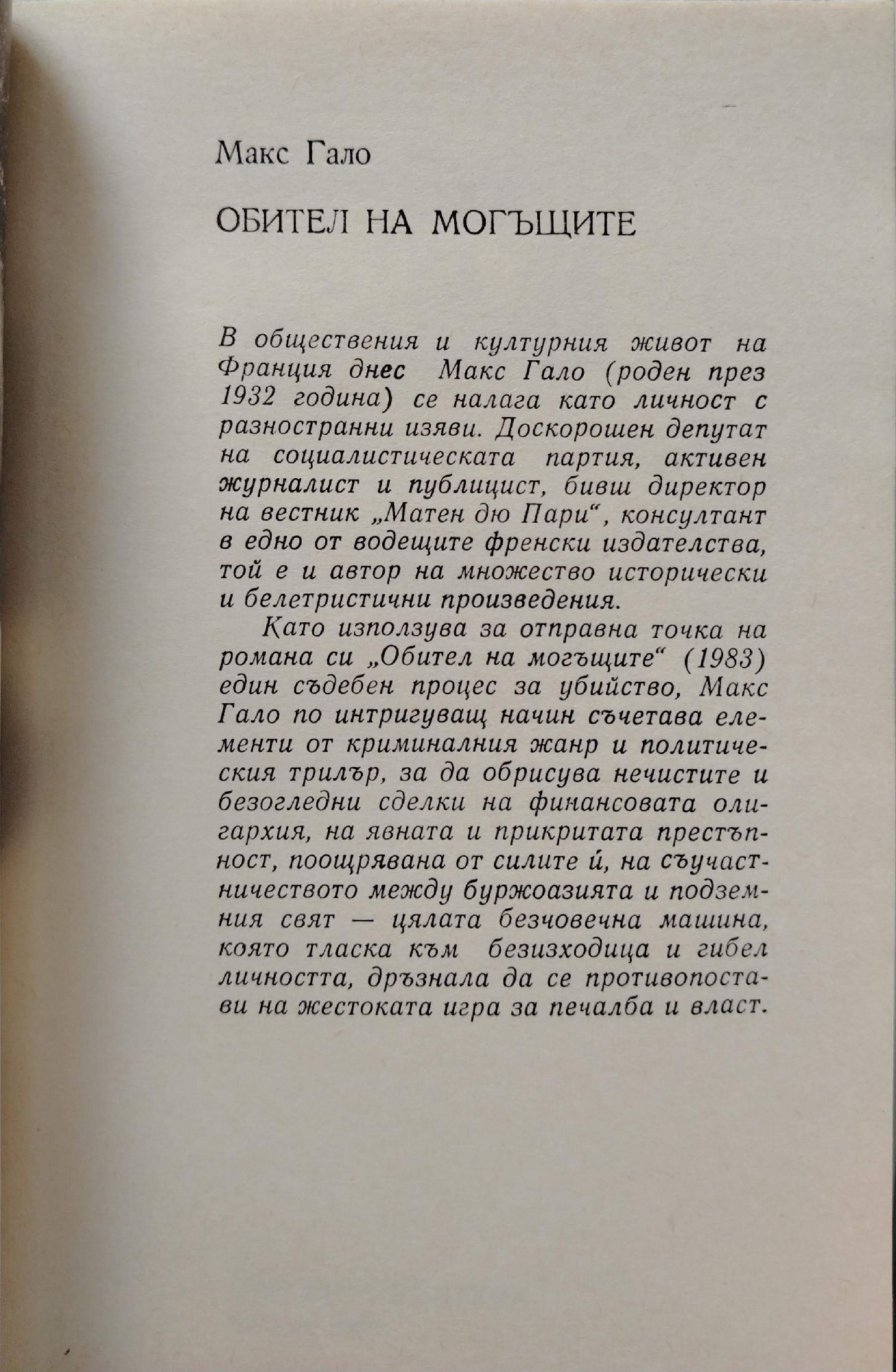 Макс Гало

ОБИТЕЛ НА МОГЪЩИТЕ

В обществения и културния живот на Франция днес Макс Гало (роден през 1932 година) се налага като личност с разностранни изяви. Доскорошен депутат на социалистическата партия, активен журналист и публицист, бивш директор на вестник „Матен дю Пари“, консултант в едно от водещите френски издателства, той е и автор на множество исторически и белетристични произведения.

Като използува за отправна точка на романа си „Обител на могъщите“ (1983) един съдебен процес за убийство, Макс Гало по интригуващ начин съчетава елементи от криминалния жанр и политическия трилър, за да обрисува нечистите и безогледни сделки на финансовата олигархия, на явната и прикритата престъпност, поощрявана от силите ѝ, на съучастничеството между буржоазията и подземния свят — цялата безчовечна машина, която тласка към безизходица и гибел личността, дръзнала да се противопостави на жестоката игра за печалба и власт.